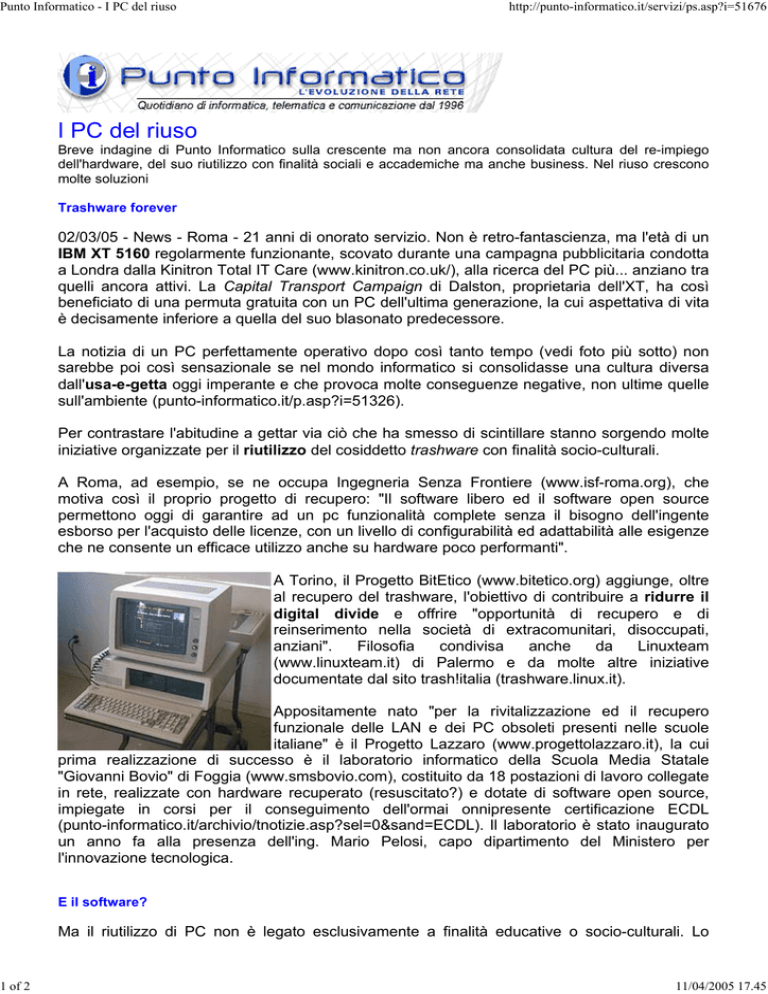 Punto Informatico - I PC del riuso

http://punto-informatico.it/servizi/ps.asp?i=51676

Punto Informatico
L'EVOLUZIONE DELLA RETE
Quotidiano di informatica, telematica e comunicazione dal 1996

I PC del riuso

Breve indagine di Punto Informatico sulla crescente ma non ancora consolidata cultura del re-impiego dell'hardware, del suo riutilizzo con finalità sociali e accademiche ma anche business. Nel riuso crescono molte soluzioni

Trashware forever

02/03/05 - News - Roma - 21 anni di onorato servizio. Non è retro-fantascienza, ma l'età di un IBM XT 5160 regolarmente funzionante, scovato durante una campagna pubblicitaria condotta a Londra dalla Kinitron Total IT Care (www.kinitron.co.uk/), alla ricerca del PC più... anziano tra quelli ancora attivi. La Capital Transport Campaign di Dalston, proprietaria dell'XT, ha così beneficiato di una permuta gratuita con un PC dell'ultima generazione, la cui aspettativa di vita è decisamente inferiore a quella del suo blasonato predecessore.

La notizia di un PC perfettamente operativo dopo così tanto tempo (vedi foto più sotto) non sarebbe poi così sensazionale se nel mondo informatico si consolidasse una cultura diversa dall'usa-e-getta oggi imperante e che provoca molte conseguenze negative, non ultime quelle sull'ambiente (punto-informatico.it/p.asp?i=51326).

Per contrastare l'abitudine a gettar via ciò che ha smesso di scintillare stanno sorgendo molte iniziative organizzate per il riutilizzo del cosiddetto trashware con finalità socio-culturali.

A Roma, ad esempio, se ne occupa Ingegneria Senza Frontiere (www.isf-roma.org), che motiva così il proprio progetto di recupero: "Il software libero ed il software open source permettono oggi di garantire ad un pc funzionalità complete senza il bisogno dell'ingente esborso per l'acquisto delle licenze, con un livello di configurabilità ed adattabilità alle esigenze che ne consente un efficace utilizzo anche su hardware poco performanti".

A Torino, il Progetto BitEtico (www.bitetico.org) aggiunge, oltre al recupero del trashware, l'obiettivo di contribuire a ridurre il digital divide e offrire "opportunità di recupero e di reinserimento nella società di extracomunitari, disoccupati, anziani". Filosofia condivisa anche da Linuxteam (www.linuxteam.it) di Palermo e da molte altre iniziative documentate dal sito trash!italia (trashware.linux.it).

Appositamente nato "per la rivitalizzazione ed il recupero funzionale delle LAN e dei PC obsoleti presenti nelle scuole italiane" è il Progetto Lazzaro (www.progettolazzaro.it), la cui prima realizzazione di successo è il laboratorio informatico della Scuola Media Statale "Giovanni Bovio" di Foggia (www.smsbovio.com), costituito da 18 postazioni di lavoro collegate in rete, realizzate con hardware recuperato (resuscitato?) e dotate di software open source, impiegate in corsi per il conseguimento dell'ormai onnipresente certificazione ECDL (punto-informatico.it/archivio/tnotizie.asp?sel=0&sand=ECDL). Il laboratorio è stato inaugurato un anno fa alla presenza dell'ing. Mario Pelosi, capo dipartimento del Ministero per l'innovazione tecnologica.

E il software?

Ma il riutilizzo di PC non è legato esclusivamente a finalità educative o socio-culturali. Lo

1 of 2

11/04/2005 17.45